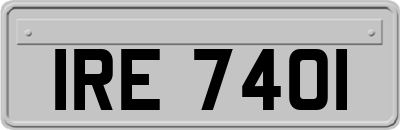 IRE 7401